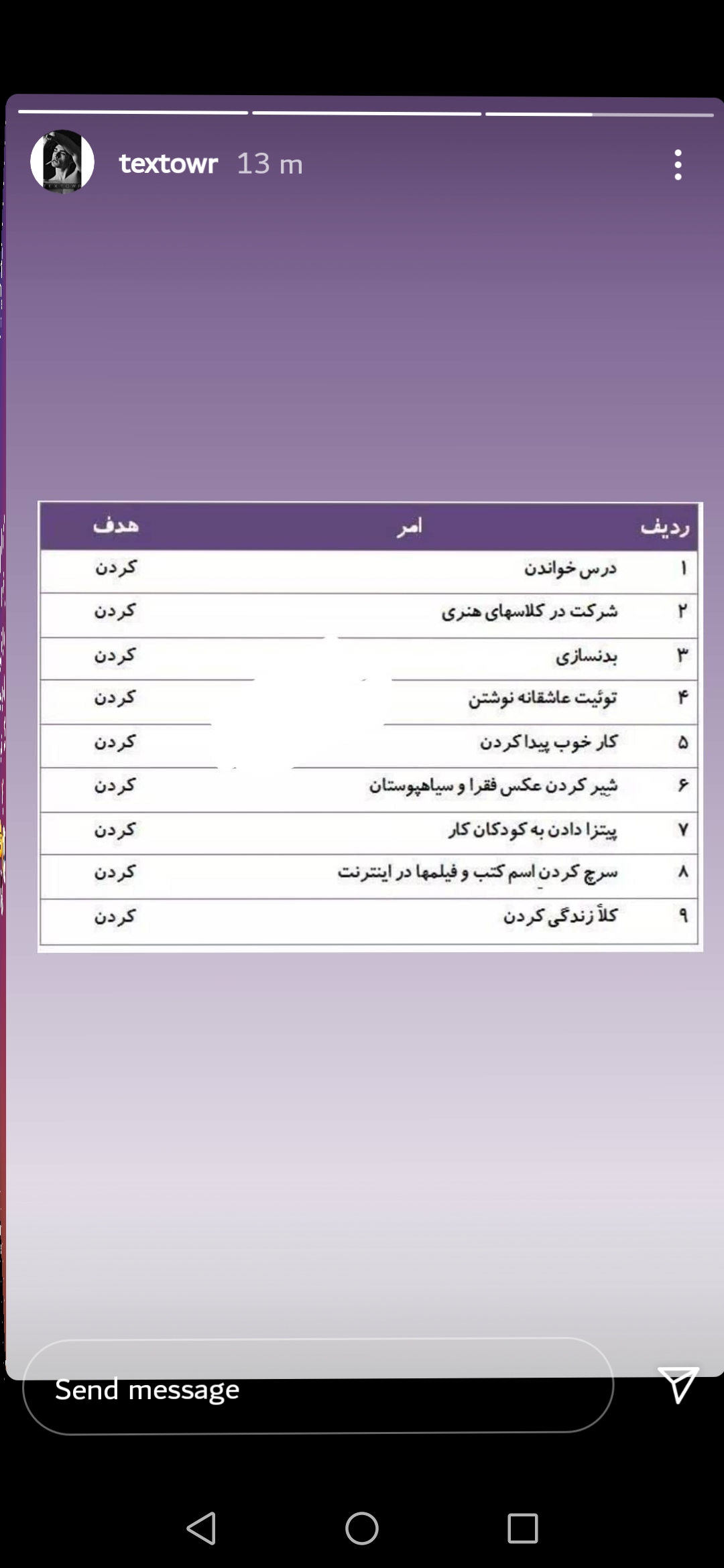 textowr 13 m

| ردیف | امر | هدف |
|---|---|---|
| ۱ | درس خواندن | کردن |
| ۲ | شرکت در کلاسهای هنری | کردن |
| ۳ | بدنسازی | کردن |
| ۴ | توئیت عاشقانه نوشتن | کردن |
| ۵ | کار خوب پیدا کردن | کردن |
| ۶ | شیر کردن عکس فقرا و سیاهپوستان | کردن |
| ۷ | پیتزا دادن به کودکان کار | کردن |
| ۸ | سرچ کردن اسم کتب و فیلمها در اینترنت | کردن |
| ۹ | کلاً زندگی کردن | کردن |

Send message